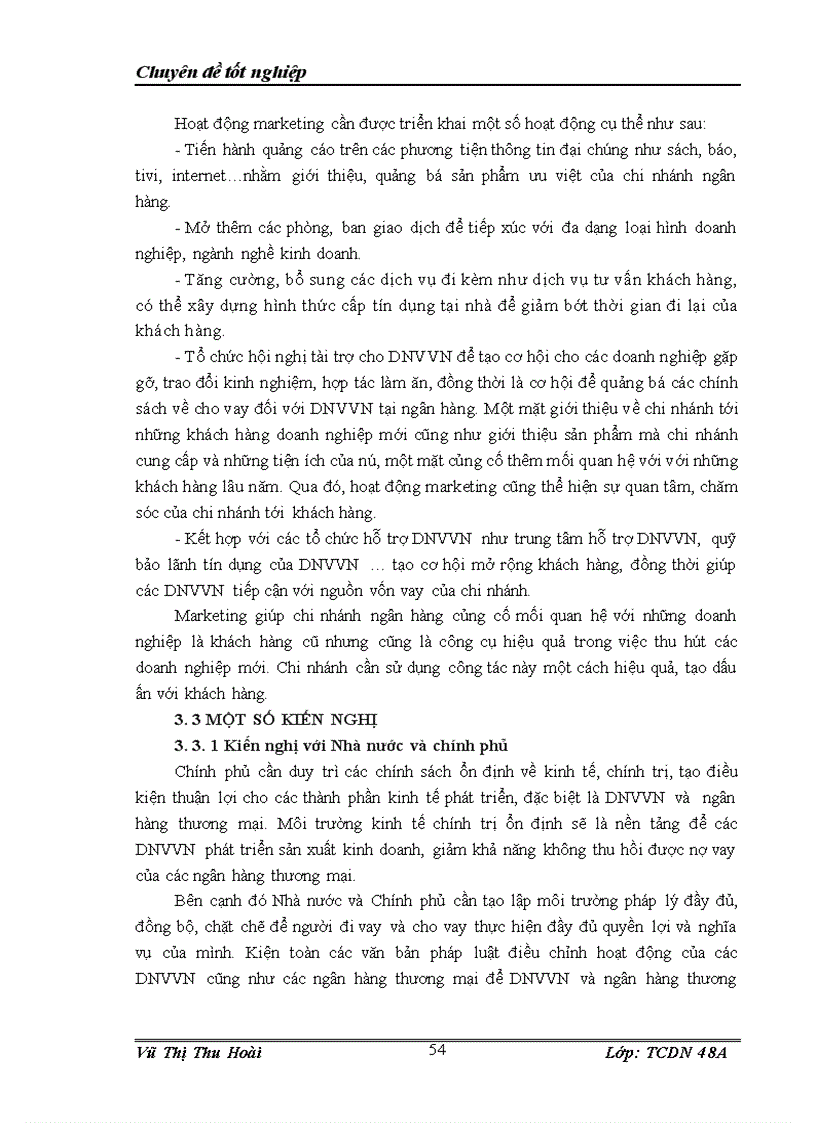 Chuyên đề tốt nghiệp

Hoạt động marketing cần được triển khai một số hoạt động cụ thể như sau:

- Tiến hành quảng cáo trên các phương tiện thông tin đại chúng như sách, báo, tivi, internet…nhằm giới thiệu, quảng bá sản phẩm ưu việt của chi nhánh ngân hàng.

- Mở thêm các phòng, ban giao dịch để tiếp xúc với đa dạng loại hình doanh nghiệp, ngành nghề kinh doanh.

- Tăng cường, bổ sung các dịch vụ đi kèm như dịch vụ tư vấn khách hàng, có thể xây dựng hình thức cấp tín dụng tại nhà để giảm bớt thời gian đi lại của khách hàng.

- Tổ chức hội nghị tài trợ cho DNVVN để tạo cơ hội cho các doanh nghiệp gặp gỡ, trao đổi kinh nghiệm, hợp tác làm ăn, đồng thời là cơ hội để quảng bá các chính sách về cho vay đối với DNVVN tại ngân hàng. Một mặt giới thiệu về chi nhánh tới những khách hàng doanh nghiệp mới cũng như giới thiệu sản phẩm mà chi nhánh cung cấp và những tiện ích của nú, một mặt củng cố thêm mối quan hệ với với những khách hàng lâu năm. Qua đó, hoạt động marketing cũng thể hiện sự quan tâm, chăm sóc của chi nhánh tới khách hàng.

- Kết hợp với các tổ chức hỗ trợ DNVVN như trung tâm hỗ trợ DNVVN, quỹ bảo lãnh tín dụng của DNVVN … tạo cơ hội mở rộng khách hàng, đồng thời giúp các DNVVN tiếp cận với nguồn vốn vay của chi nhánh.

Marketing giúp chi nhánh ngân hàng củng cố mối quan hệ với những doanh nghiệp là khách hàng cũ nhưng cũng là công cụ hiệu quả trong việc thu hút các doanh nghiệp mới. Chi nhánh cần sử dụng công tác này một cách hiệu quả, tạo dấu ấn với khách hàng.

3. 3 MỘT SỐ KIẾN NGHỊ

3. 3. 1 Kiến nghị với Nhà nước và chính phủ

Chính phủ cần duy trì các chính sách ổn định về kinh tế, chính trị, tạo điều kiện thuận lợi cho các thành phần kinh tế phát triển, đặc biệt là DNVVN và ngân hàng thương mại. Môi trường kinh tế chính trị ổn định sẽ là nền tảng để các DNVVN phát triển sản xuất kinh doanh, giảm khả năng không thu hồi được nợ vay của các ngân hàng thương mại.

Bên cạnh đó Nhà nước và Chính phủ cần tạo lập môi trường pháp lý đầy đủ, đồng bộ, chặt chẽ để người đi vay và cho vay thực hiện đầy đủ quyền lợi và nghĩa vụ của mình. Kiện toàn các văn bản pháp luật điều chỉnh hoạt động của các DNVVN cũng như các ngân hàng thương mại để DNVVN và ngân hàng thương

Vũ Thị Thu Hoài 54 Lớp: TCDN 48A